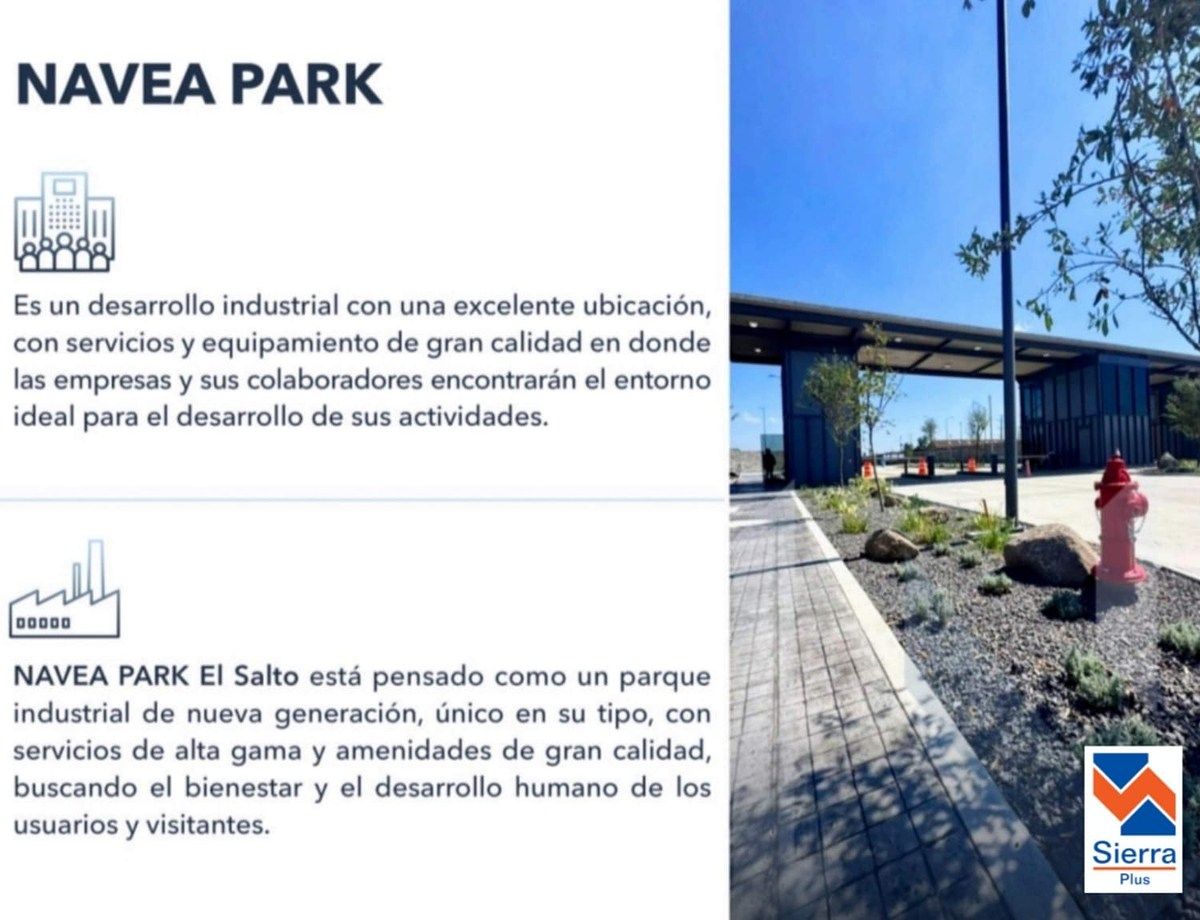 NAVEA PARK

Es un desarrollo industrial con una excelente ubicación, con servicios y equipamiento de gran calidad en donde las empresas y sus colaboradores encontrarán el entorno ideal para el desarrollo de sus actividades.

NAVEA PARK El Salto está pensado como un parque industrial de nueva generación, único en su tipo, con servicios de alta gama y amenidades de gran calidad, buscando el bienestar y el desarrollo humano de los usuarios y visitantes.

Sierra
Plus